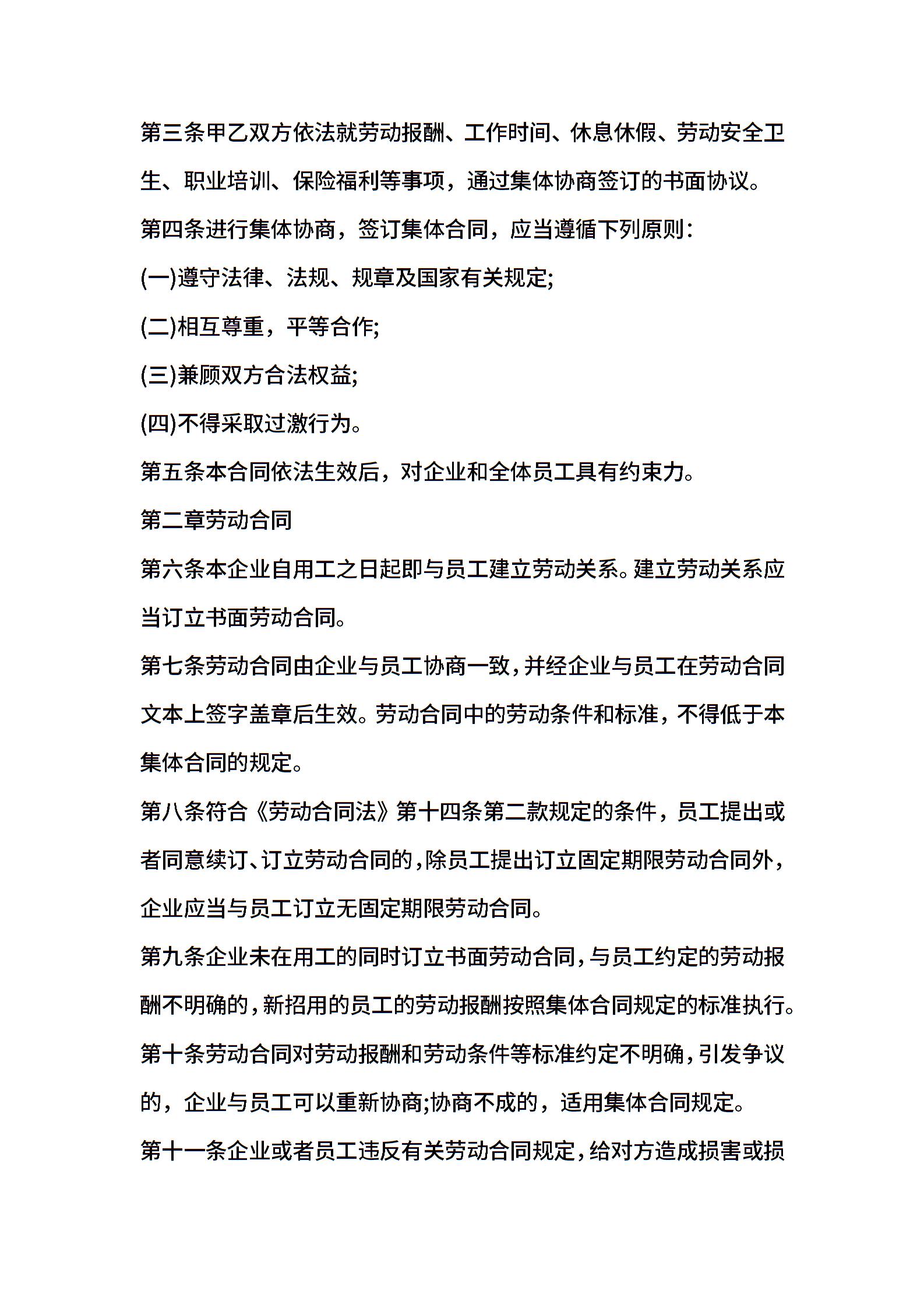 第三条甲乙双方依法就劳动报酬、工作时间、休息休假、劳动安全卫生、职业培训、保险福利等事项，通过集体协商签订的书面协议。

第四条进行集体协商，签订集体合同，应当遵循下列原则：

(一)遵守法律、法规、规章及国家有关规定;

(二)相互尊重，平等合作;

(三)兼顾双方合法权益;

(四)不得采取过激行为。

第五条本合同依法生效后，对企业和全体员工具有约束力。

第二章劳动合同

第六条本企业自用工之日起即与员工建立劳动关系。建立劳动关系应当订立书面劳动合同。

第七条劳动合同由企业与员工协商一致，并经企业与员工在劳动合同文本上签字盖章后生效。劳动合同中的劳动条件和标准，不得低于本集体合同的规定。

第八条符合《劳动合同法》第十四条第二款规定的条件，员工提出或者同意续订、订立劳动合同的，除员工提出订立固定期限劳动合同外，企业应当与员工订立无固定期限劳动合同。

第九条企业未在用工的同时订立书面劳动合同，与员工约定的劳动报酬不明确的，新招用的员工的劳动报酬按照集体合同规定的标准执行。

第十条劳动合同对劳动报酬和劳动条件等标准约定不明确，引发争议的，企业与员工可以重新协商;协商不成的，适用集体合同规定。

第十一条企业或者员工违反有关劳动合同规定，给对方造成损害或损